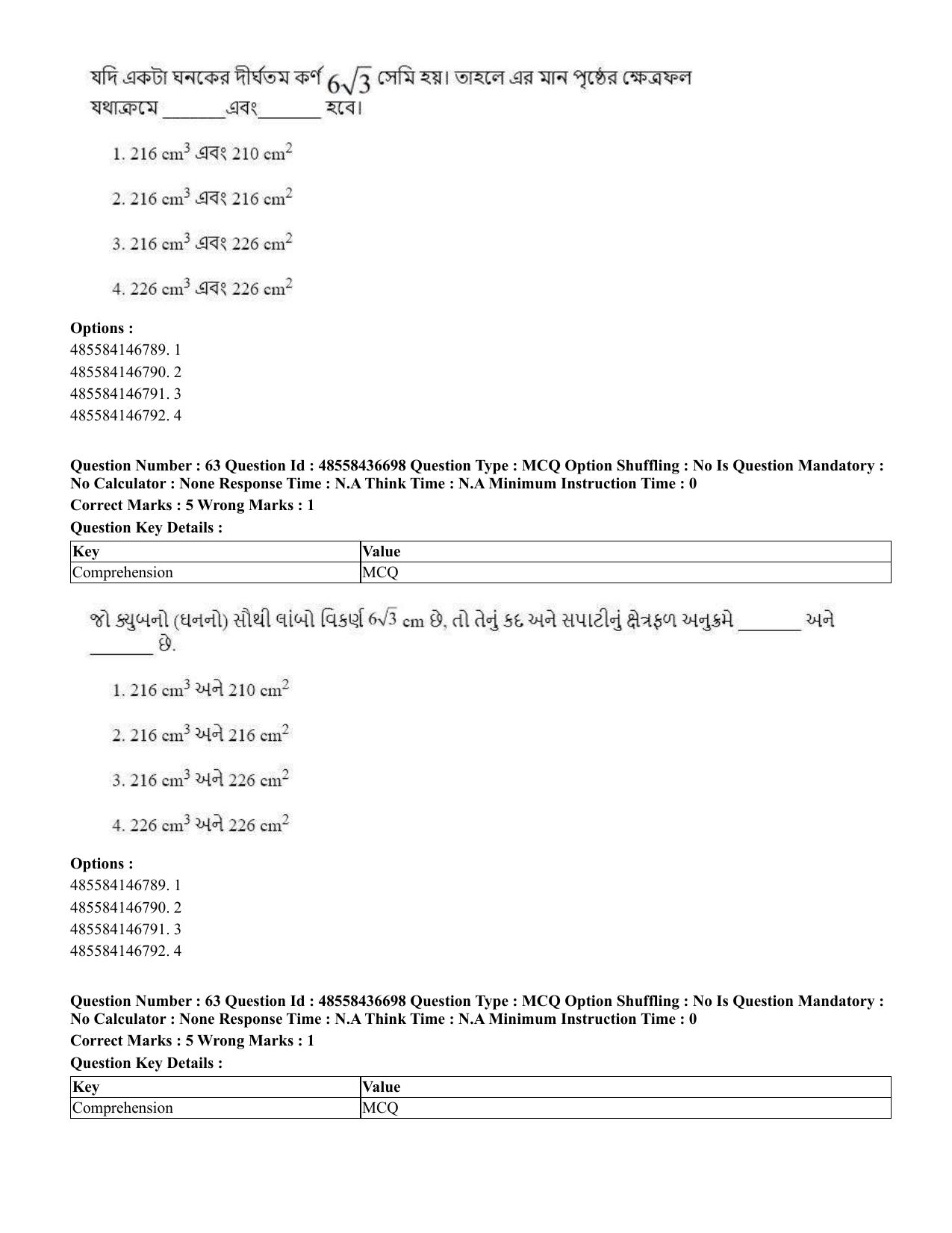 যদি একটা ঘনকের দীর্ঘতম কর্ণ $6\sqrt{3}$ সেমি হয়। তাহলে এর মান পৃষ্ঠের ক্ষেত্রফল যথাক্রমে ____এবং____ হবে।

1. 216 $cm^3$ এবং 210 $cm^2$

2. 216 $cm^3$ এবং 216 $cm^2$

3. 216 $cm^3$ এবং 226 $cm^2$

4. 226 $cm^3$ এবং 226 $cm^2$

Options :
485584146789. 1
485584146790. 2
485584146791. 3
485584146792. 4

Question Number : 63 Question Id : 48558436698 Question Type : MCQ Option Shuffling : No Is Question Mandatory : No Calculator : None Response Time : N.A Think Time : N.A Minimum Instruction Time : 0

Correct Marks : 5 Wrong Marks : 1

Question Key Details :

| Key | Value |
|---|---|
| Comprehension | MCQ |

જો ક્યુબનો (ઘનનો) સૌથી લાંબો વિકર્ણ $6\sqrt{3}$ cm છે, તો તેનું કદ અને સપાટીનું ક્ષેત્રફળ અનુક્રમે ____ અને ____ છે.

1. 216 $cm^3$ અને 210 $cm^2$

2. 216 $cm^3$ અને 216 $cm^2$

3. 216 $cm^3$ અને 226 $cm^2$

4. 226 $cm^3$ અને 226 $cm^2$

Options :
485584146789. 1
485584146790. 2
485584146791. 3
485584146792. 4

Question Number : 63 Question Id : 48558436698 Question Type : MCQ Option Shuffling : No Is Question Mandatory : No Calculator : None Response Time : N.A Think Time : N.A Minimum Instruction Time : 0

Correct Marks : 5 Wrong Marks : 1

Question Key Details :

| Key | Value |
|---|---|
| Comprehension | MCQ |